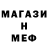 МАГАЗИ
Н
МЕФ